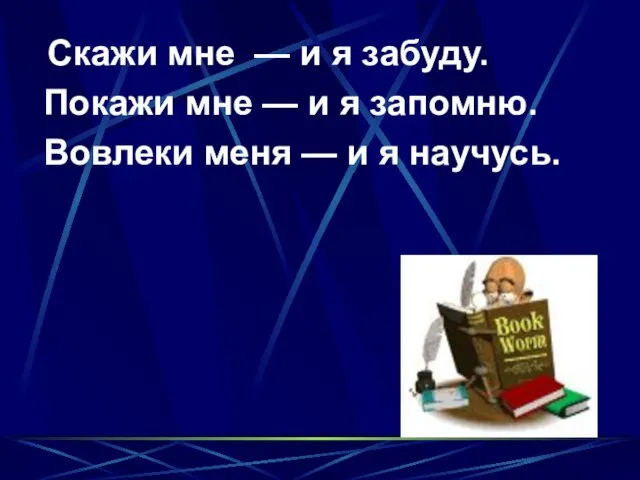 Скажи мне — и я забуду.
Покажи мне — и я запомню.
Вовлеки меня — и я научусь.

Book Worm